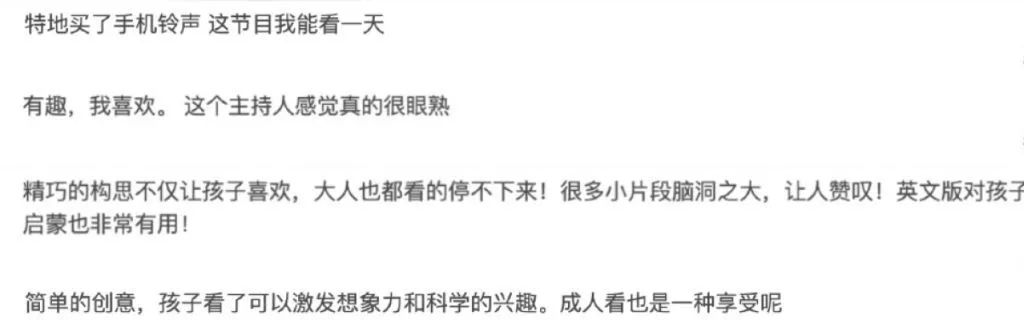 特地买了手机铃声 这节目我能看一天

有趣，我喜欢。 这个主持人感觉真的很眼熟

精巧的构思不仅让孩子喜欢，大人也都看的停不下来！很多小片段脑洞之大，让人赞叹！英文版对孩子启蒙也非常有用！

简单的创意，孩子看了可以激发想象力和科学的兴趣。成人看也是一种享受呢